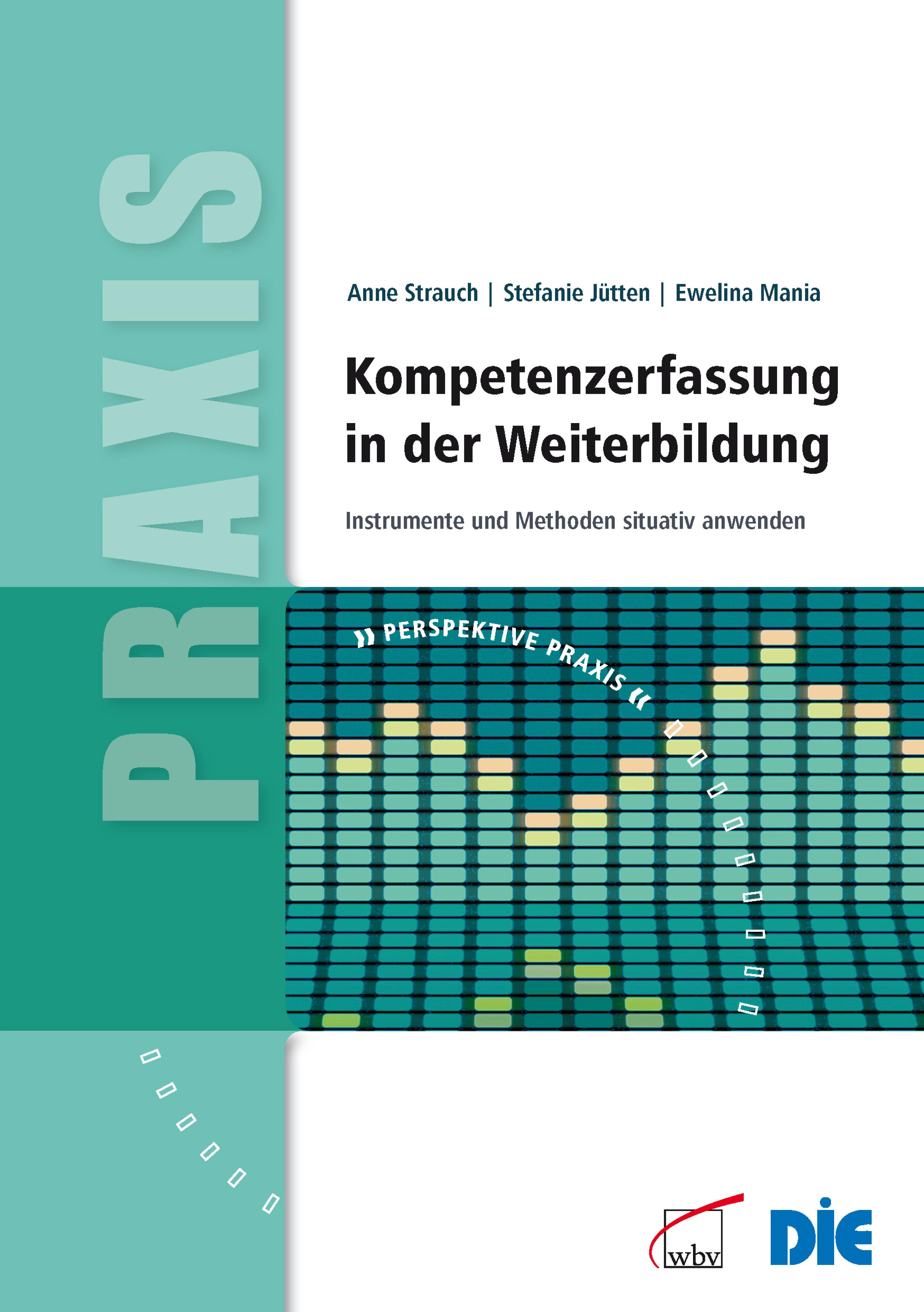 PRAXIS

Anne Strauch | Stefanie Jütten | Ewelina Mania

Kompetenzerfassung in der Weiterbildung

Instrumente und Methoden situativ anwenden

» PERSPEKTIVE PRAXIS «

wbv

DIE